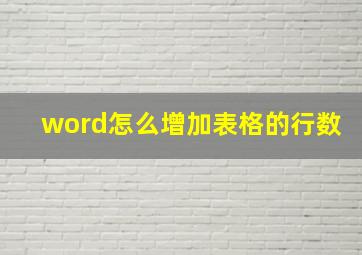 word怎么增加表格的行数